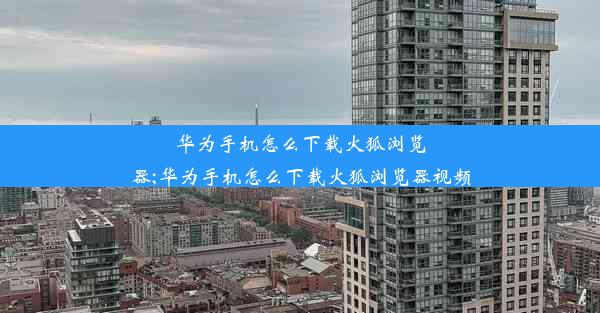 华为手机怎么下载火狐浏览器;华为手机怎么下载火狐浏览器视频